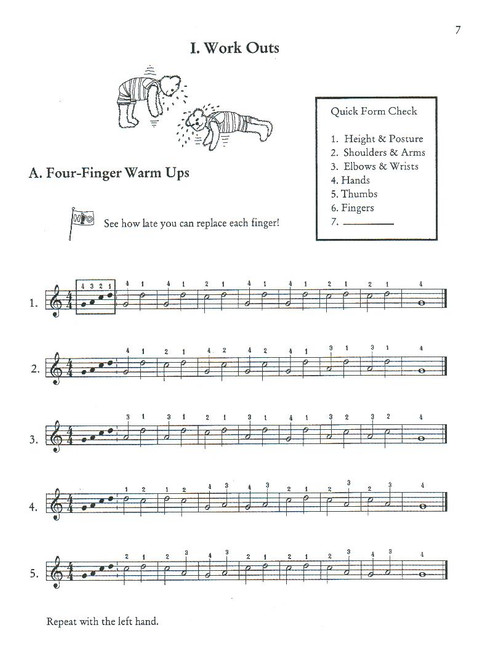 7

I. Work Outs

Quick Form Check

1. Height & Posture
2. Shoulders & Arms
3. Elbows & Wrists
4. Hands
5. Thumbs
6. Fingers
7. ________

A. Four-Finger Warm Ups

See how late you can replace each finger!

1. 4 3 2 1 4 1 4 1 2 1 4 1 4 1 2 1 2 1 4

2. 4 1 2 1 4 2 4 2 4 1 3 1 3 1 4

3. 3 1 3 1 2 1 3 1 4 1 3 2 3 2 4

4. 1 2 1 2 4 3 4 3 2 1 2 3 2 3 4

5. 2 1 2 3 4 3 2 1 2 1 2 3 4 3 4

Repeat with the left hand.